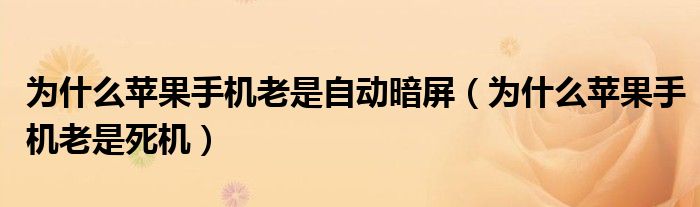 为什么苹果手机老是自动暗屏（为什么苹果手机老是死机）